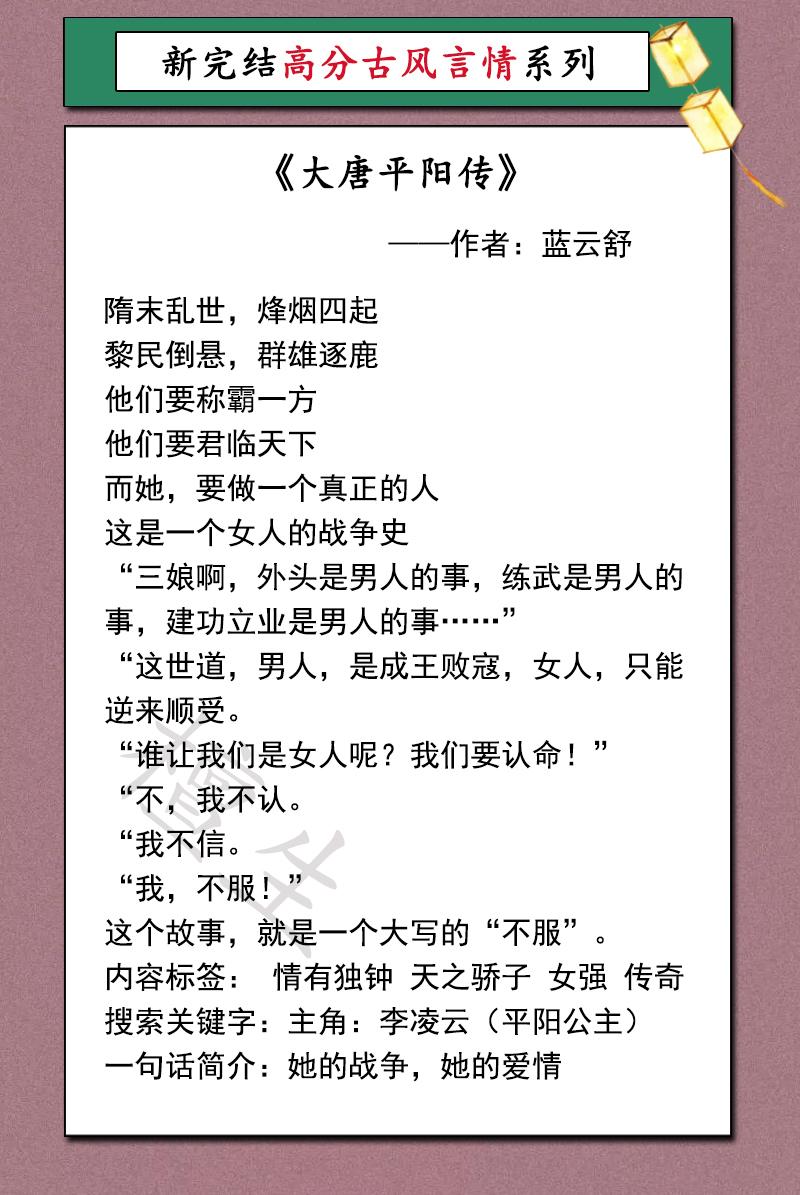 新完结高分古风言情系列

《大唐平阳传》

——作者：蓝云舒

隋末乱世，烽烟四起
黎民倒悬，群雄逐鹿
他们要称霸一方
他们要君临天下
而她，要做一个真正的人
这是一个女人的战争史
“三娘啊，外头是男人的事，练武是男人的事，建功立业是男人的事……”
“这世道，男人，是成王败寇，女人，只能逆来顺受。
“谁让我们是女人呢？我们要认命！”
“不，我不认。
“我不信。
“我，不服！”
这个故事，就是一个大写的“不服”。
内容标签： 情有独钟 天之骄子 女强 传奇
搜索关键字：主角：李凌云（平阳公主）
一句话简介：她的战争，她的爱情